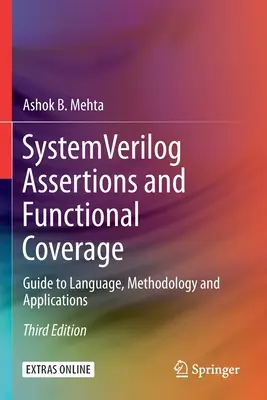 Ashok B. Mehta

SystemVerilog Assertions and Functional Coverage

Guide to Language, Methodology and Applications

Third Edition

EXTRAS ONLINE

Springer